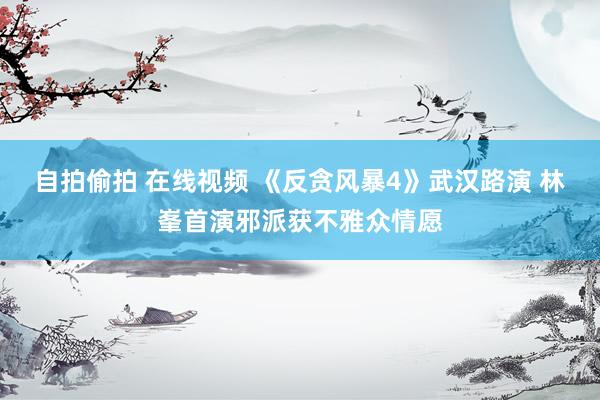 自拍偷拍 在线视频 《反贪风暴4》武汉路演 林峯首演邪派获不雅众情愿